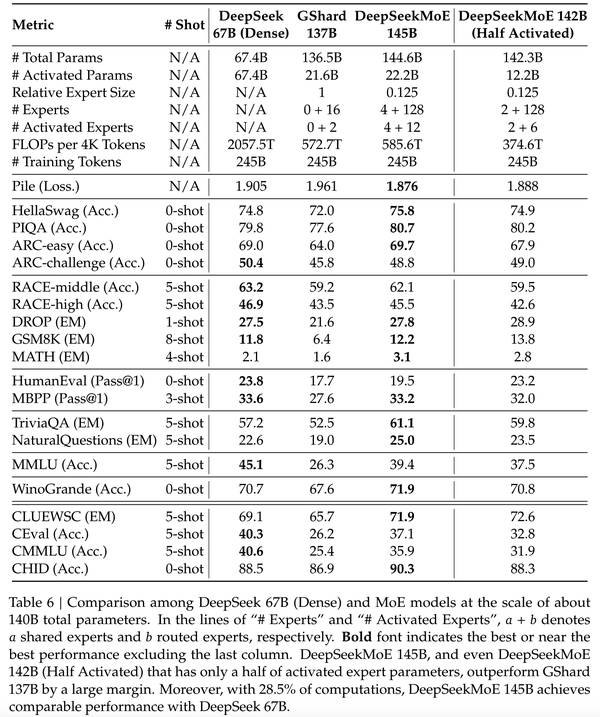 | Metric | # Shot | DeepSeek 67B (Dense) | GShard 137B | DeepSeekMoE 145B | DeepSeekMoE 142B (Half Activated) |
|---|---|---|---|---|---|
| # Total Params | N/A | 67.4B | 136.5B | 144.6B | 142.3B |
| # Activated Params | N/A | 67.4B | 21.6B | 22.2B | 12.2B |
| Relative Expert Size | N/A | N/A | 1 | 0.125 | 0.125 |
| # Experts | N/A | N/A | 0 + 16 | 4 + 128 | 2 + 128 |
| # Activated Experts | N/A | N/A | 0 + 2 | 4 + 12 | 2 + 6 |
| FLOPs per 4K Tokens | N/A | 2057.5T | 572.7T | 585.6T | 374.6T |
| # Training Tokens | N/A | 245B | 245B | 245B | 245B |
| Pile (Loss.) | N/A | 1.905 | 1.961 | **1.876** | 1.888 |
| HellaSwag (Acc.) | 0-shot | 74.8 | 72.0 | **75.8** | 74.9 |
| PIQA (Acc.) | 0-shot | 79.8 | 77.6 | **80.7** | 80.2 |
| ARC-easy (Acc.) | 0-shot | 69.0 | 64.0 | **69.7** | 67.9 |
| ARC-challenge (Acc.) | 0-shot | **50.4** | 45.8 | 48.8 | 49.0 |
| RACE-middle (Acc.) | 5-shot | **63.2** | 59.2 | 62.1 | 59.5 |
| RACE-high (Acc.) | 5-shot | **46.9** | 43.5 | 45.5 | 42.6 |
| DROP (EM) | 1-shot | **27.5** | 21.6 | **27.8** | 28.9 |
| GSM8K (EM) | 8-shot | **11.8** | 6.4 | **12.2** | 13.8 |
| MATH (EM) | 4-shot | 2.1 | 1.6 | **3.1** | 2.8 |
| HumanEval (Pass@1) | 0-shot | **23.8** | 17.7 | 19.5 | 23.2 |
| MBPP (Pass@1) | 3-shot | **33.6** | 27.6 | **33.2** | 32.0 |
| TriviaQA (EM) | 5-shot | 57.2 | 52.5 | **61.1** | 59.8 |
| NaturalQuestions (EM) | 5-shot | 22.6 | 19.0 | **25.0** | 23.5 |
| MMLU (Acc.) | 5-shot | **45.1** | 26.3 | 39.4 | 37.5 |
| WinoGrande (Acc.) | 0-shot | 70.7 | 67.6 | **71.9** | 70.8 |
| CLUEWSC (EM) | 5-shot | 69.1 | 65.7 | **71.9** | 72.6 |
| CEval (Acc.) | 5-shot | **40.3** | 26.2 | 37.1 | 32.8 |
| CMMLU (Acc.) | 5-shot | **40.6** | 25.4 | 35.9 | 31.9 |
| CHID (Acc.) | 0-shot | 88.5 | 86.9 | **90.3** | 88.3 |

Table 6 | Comparison among DeepSeek 67B (Dense) and MoE models at the scale of about 140B total parameters. In the lines of "# Experts" and "# Activated Experts", $a + b$ denotes $a$ shared experts and $b$ routed experts, respectively. **Bold** font indicates the best or near the best performance excluding the last column. DeepSeekMoE 145B, and even DeepSeekMoE 142B (Half Activated) that has only a half of activated expert parameters, outperform GShard 137B by a large margin. Moreover, with 28.5% of computations, DeepSeekMoE 145B achieves comparable performance with DeepSeek 67B.